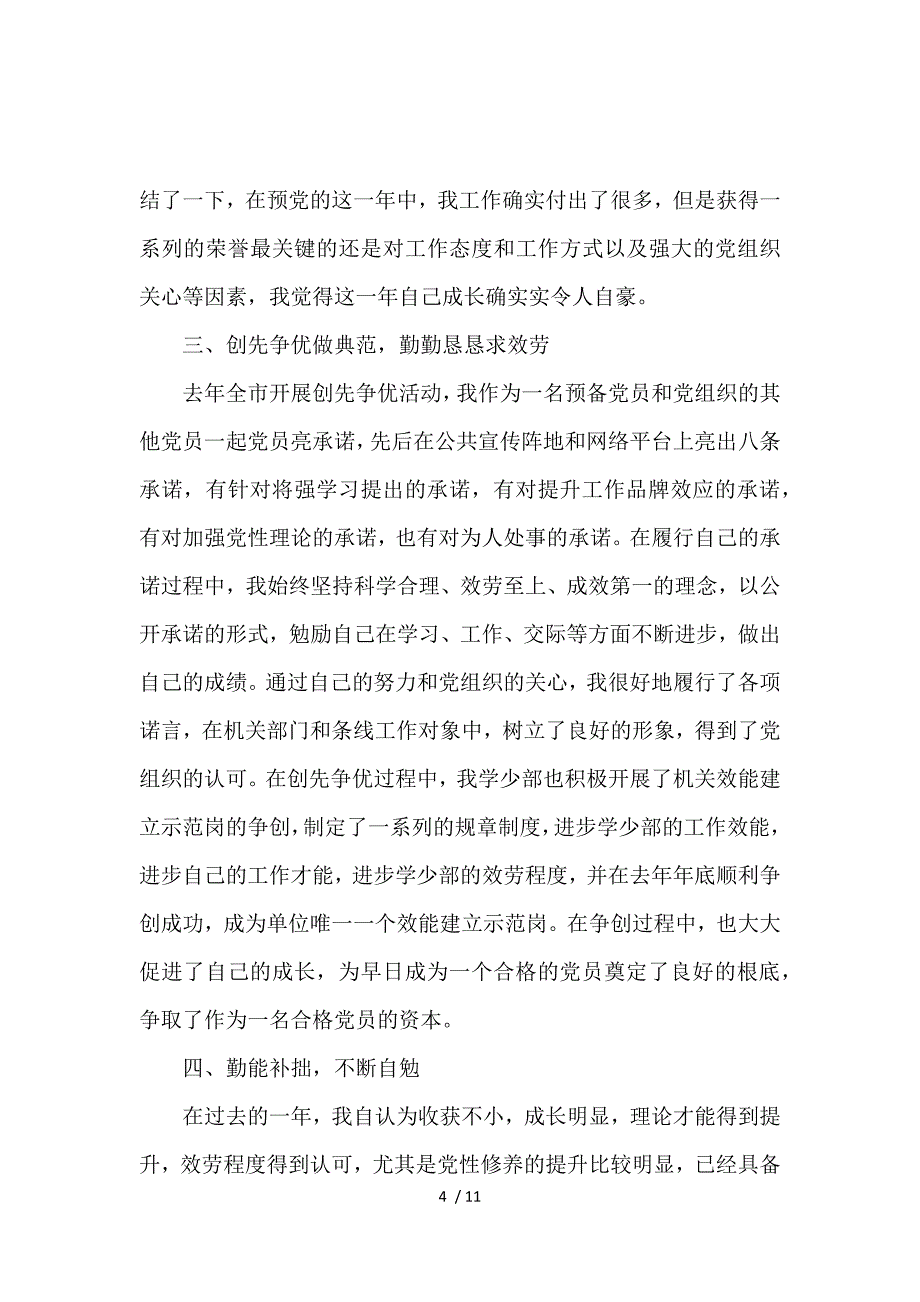 结了一下，在预党的这一年中，我工作确实付出了很多，但是获得一系列的荣誉最关键的还是对工作态度和工作方式以及强大的党组织关心等因素，我觉得这一年自己成长确实实令人自豪。

三、创先争优做典范，勤勤恳恳求效劳

去年全市开展创先争优活动，我作为一名预备党员和党组织的其他党员一起党员亮承诺，先后在公共宣传阵地和网络平台上亮出八条承诺，有针对将强学习提出的承诺，有对提升工作品牌效应的承诺，有对加强党性理论的承诺，也有对为人处事的承诺。在履行自己的承诺过程中，我始终坚持科学合理、效劳至上、成效第一的理念，以公开承诺的形式，勉励自己在学习、工作、交际等方面不断进步，做出自己的成绩。通过自己的努力和党组织的关心，我很好地履行了各项诺言，在机关部门和条线工作对象中，树立了良好的形象，得到了党组织的认可。在创先争优过程中，我学少部也积极开展了机关效能建立示范岗的争创，制定了一系列的规章制度，进步学少部的工作效能，进步自己的工作才能，进步学少部的效劳程度，并在去年年底顺利争创成功，成为单位唯一一个效能建立示范岗。在争创过程中，也大大促进了自己的成长，为早日成为一个合格的党员奠定了良好的根底，争取了作为一名合格党员的资本。

四、勤能补拙，不断自勉

在过去的一年，我自认为收获不小，成长明显，理论才能得到提升，效劳程度得到认可，尤其是党性修养的提升比较明显，已经具备

4 / 11